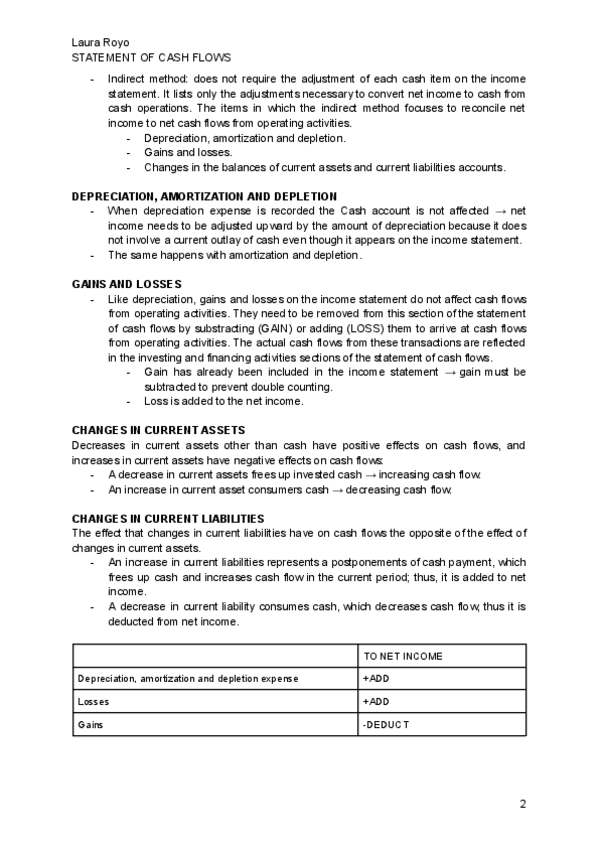 Laura Royo
STATEMENT OF CASH FLOWS

- Indirect method: does not require the adjustment of each cash item on the income statement. It lists only the adjustments necessary to convert net income to cash from cash operations. The items in which the indirect method focuses to reconcile net income to net cash flows from operating activities.
  - Depreciation, amortization and depletion.
  - Gains and losses.
  - Changes in the balances of current assets and current liabilities accounts.

DEPRECIATION, AMORTIZATION AND DEPLETION
- When depreciation expense is recorded the Cash account is not affected → net income needs to be adjusted upward by the amount of depreciation because it does not involve a current outlay of cash even though it appears on the income statement.
- The same happens with amortization and depletion.

GAINS AND LOSSES
- Like depreciation, gains and losses on the income statement do not affect cash flows from operating activities. They need to be removed from this section of the statement of cash flows by substracting (GAIN) or adding (LOSS) them to arrive at cash flows from operating activities. The actual cash flows from these transactions are reflected in the investing and financing activities sections of the statement of cash flows.
  - Gain has already been included in the income statement → gain must be subtracted to prevent double counting.
  - Loss is added to the net income.

CHANGES IN CURRENT ASSETS
Decreases in current assets other than cash have positive effects on cash flows, and increases in current assets have negative effects on cash flows:
- A decrease in current assets frees up invested cash → increasing cash flow.
- An increase in current asset consumers cash → decreasing cash flow.

CHANGES IN CURRENT LIABILITIES
The effect that changes in current liabilities have on cash flows the opposite of the effect of changes in current assets.
- An increase in current liabilities represents a postponements of cash payment, which frees up cash and increases cash flow in the current period; thus, it is added to net income.
- A decrease in current liability consumes cash, which decreases cash flow, thus it is deducted from net income.

| | TO NET INCOME |
|---|---|
| Depreciation, amortization and depletion expense | +ADD |
| Losses | +ADD |
| Gains | -DEDUCT |

2